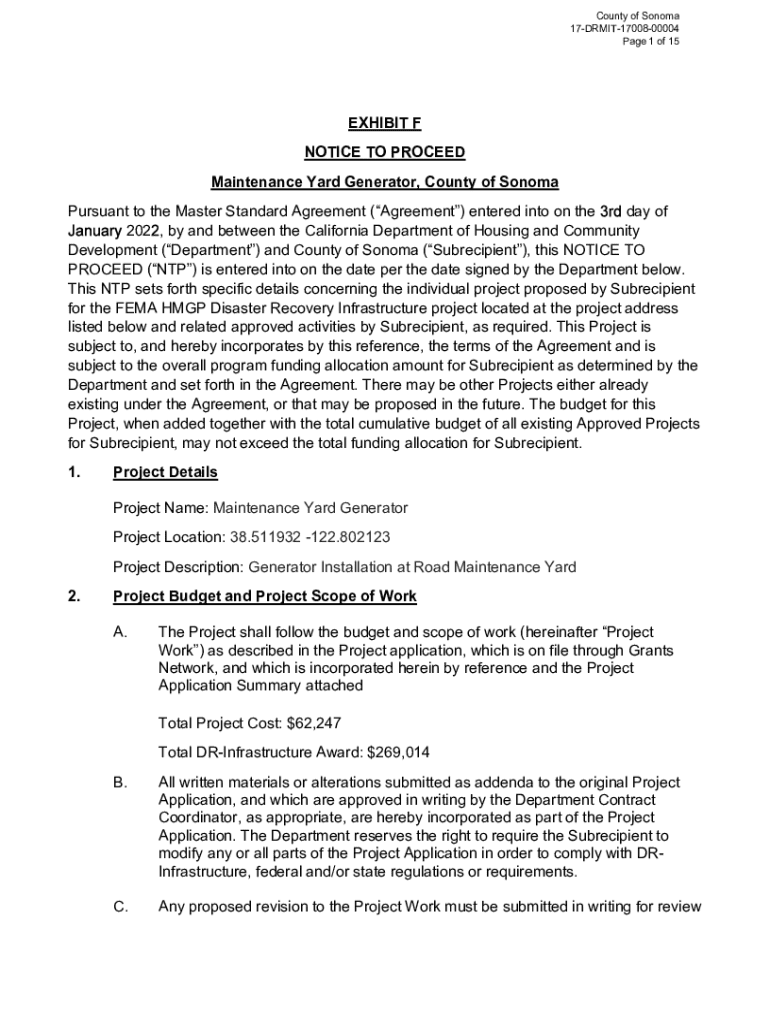 County of Sonoma
17-DRMIT-17008-00004
Page 1 of 15

EXHIBIT F

NOTICE TO PROCEED

Maintenance Yard Generator, County of Sonoma

Pursuant to the Master Standard Agreement (“Agreement”) entered into on the 3rd day of January 2022, by and between the California Department of Housing and Community Development (“Department”) and County of Sonoma (“Subrecipient”), this NOTICE TO PROCEED (“NTP”) is entered into on the date per the date signed by the Department below. This NTP sets forth specific details concerning the individual project proposed by Subrecipient for the FEMA HMGP Disaster Recovery Infrastructure project located at the project address listed below and related approved activities by Subrecipient, as required. This Project is subject to, and hereby incorporates by this reference, the terms of the Agreement and is subject to the overall program funding allocation amount for Subrecipient as determined by the Department and set forth in the Agreement. There may be other Projects either already existing under the Agreement, or that may be proposed in the future. The budget for this Project, when added together with the total cumulative budget of all existing Approved Projects for Subrecipient, may not exceed the total funding allocation for Subrecipient.

1. Project Details

Project Name: Maintenance Yard Generator

Project Location: 38.511932 -122.802123

Project Description: Generator Installation at Road Maintenance Yard

2. Project Budget and Project Scope of Work

A. The Project shall follow the budget and scope of work (hereinafter “Project Work”) as described in the Project application, which is on file through Grants Network, and which is incorporated herein by reference and the Project Application Summary attached

Total Project Cost: $62,247

Total DR-Infrastructure Award: $269,014

B. All written materials or alterations submitted as addenda to the original Project Application, and which are approved in writing by the Department Contract Coordinator, as appropriate, are hereby incorporated as part of the Project Application. The Department reserves the right to require the Subrecipient to modify any or all parts of the Project Application in order to comply with DR-Infrastructure, federal and/or state regulations or requirements.

C. Any proposed revision to the Project Work must be submitted in writing for review